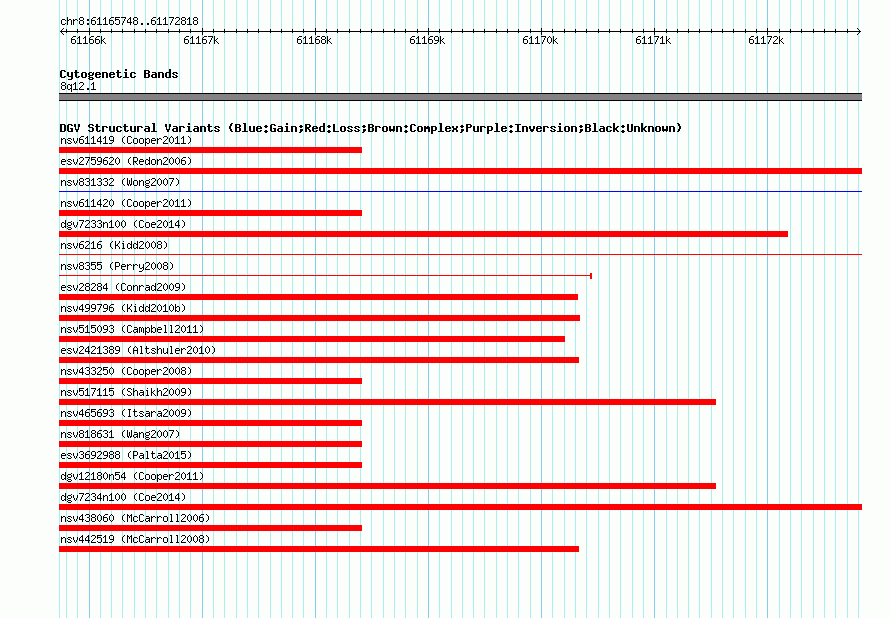 chr8:61165748..61172818

61166k 61167k 61168k 61169k 61170k 61171k 61172k

Cytogenetic Bands
8q12.1

DGV Structural Variants (Blue:Gain;Red:Loss;Brown:Complex;Purple:Inversion;Black:Unknown)
nsv611419 (Cooper2011)
esv2759620 (Redon2006)
nsv831332 (Wong2007)
nsv611420 (Cooper2011)
dgv7233n100 (Coe2014)
nsv6216 (Kidd2008)
nsv8355 (Perry2008)
esv28284 (Conrad2009)
nsv499796 (Kidd2010b)
nsv515093 (Campbell2011)
esv2421389 (Altshuler2010)
nsv433250 (Cooper2008)
nsv517115 (Shaikh2009)
nsv465693 (Itsara2009)
nsv818631 (Wang2007)
esv3692988 (Palta2015)
dgv12180n54 (Cooper2011)
dgv7234n100 (Coe2014)
nsv438060 (McCarroll2006)
nsv442519 (McCarroll2008)